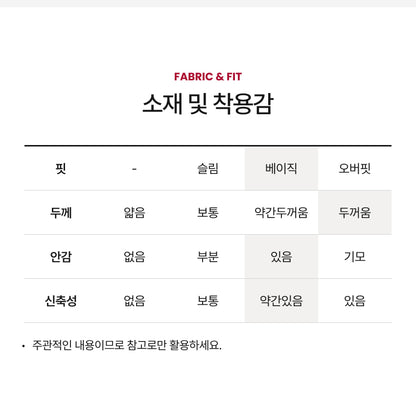 FABRIC & FIT

소재 및 착용감

| 핏 | - | 슬림 | 베이직 | 오버핏 |
|---|---|---|---|---|
| 두께 | 얇음 | 보통 | 약간두꺼움 | 두꺼움 |
| 안감 | 없음 | 부분 | 있음 | 기모 |
| 신축성 | 없음 | 보통 | 약간있음 | 있음 |

• 주관적인 내용이므로 참고로만 활용하세요.